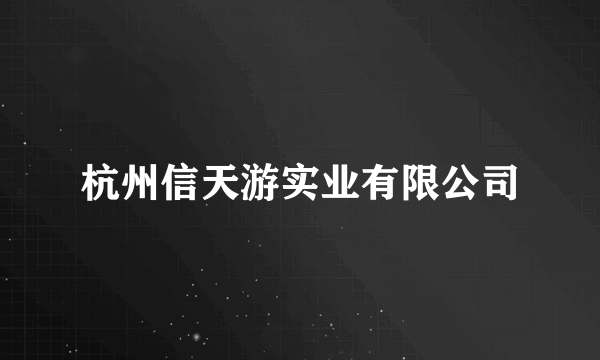 杭州信天游实业有限公司